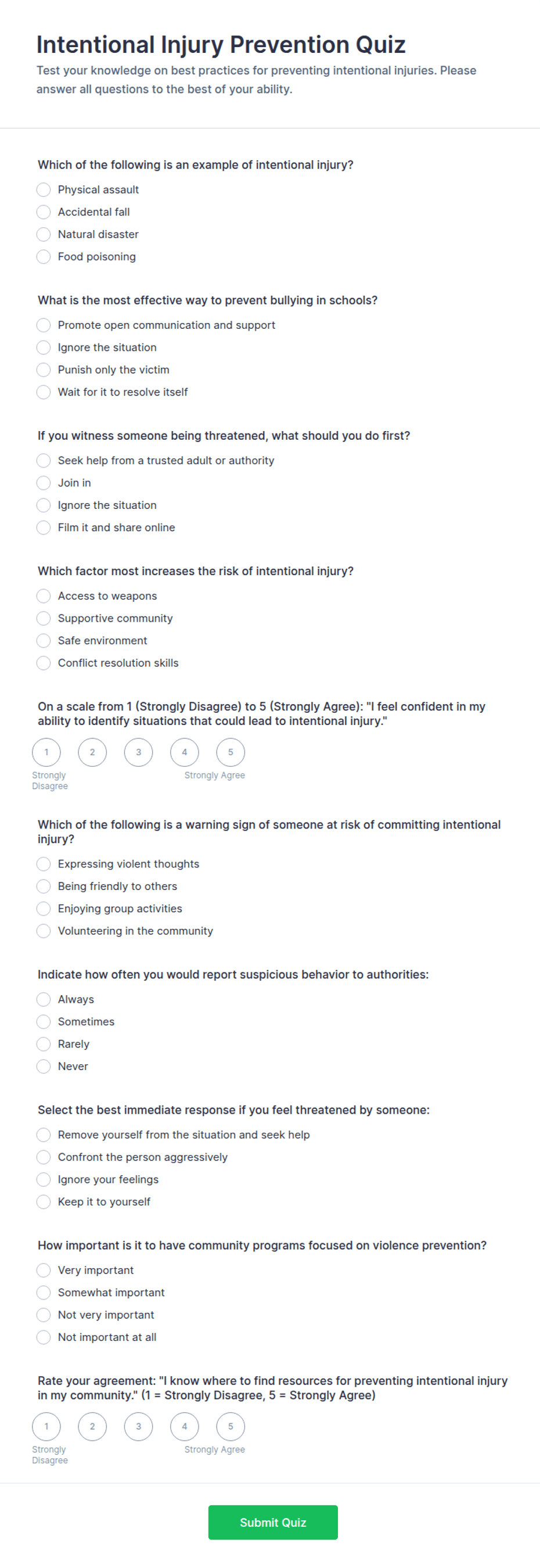 Intentional Injury Prevention Quiz
Test your knowledge on best practices for preventing intentional injuries. Please answer all questions to the best of your ability.

Which of the following is an example of intentional injury?
Physical assault
Accidental fall
Natural disaster
Food poisoning

What is the most effective way to prevent bullying in schools?
Promote open communication and support
Ignore the situation
Punish only the victim
Wait for it to resolve itself

If you witness someone being threatened, what should you do first?
Seek help from a trusted adult or authority
Join in
Ignore the situation
Film it and share online

Which factor most increases the risk of intentional injury?
Access to weapons
Supportive community
Safe environment
Conflict resolution skills

On a scale from 1 (Strongly Disagree) to 5 (Strongly Agree): "I feel confident in my ability to identify situations that could lead to intentional injury."
1 2 3 4 5
Strongly Disagree
Strongly Agree

Which of the following is a warning sign of someone at risk of committing intentional injury?
Expressing violent thoughts
Being friendly to others
Enjoying group activities
Volunteering in the community

Indicate how often you would report suspicious behavior to authorities:
Always
Sometimes
Rarely
Never

Select the best immediate response if you feel threatened by someone:
Remove yourself from the situation and seek help
Confront the person aggressively
Ignore your feelings
Keep it to yourself

How important is it to have community programs focused on violence prevention?
Very important
Somewhat important
Not very important
Not important at all

Rate your agreement: "I know where to find resources for preventing intentional injury in my community." (1 = Strongly Disagree, 5 = Strongly Agree)
1 2 3 4 5
Strongly Disagree
Strongly Agree

Submit Quiz